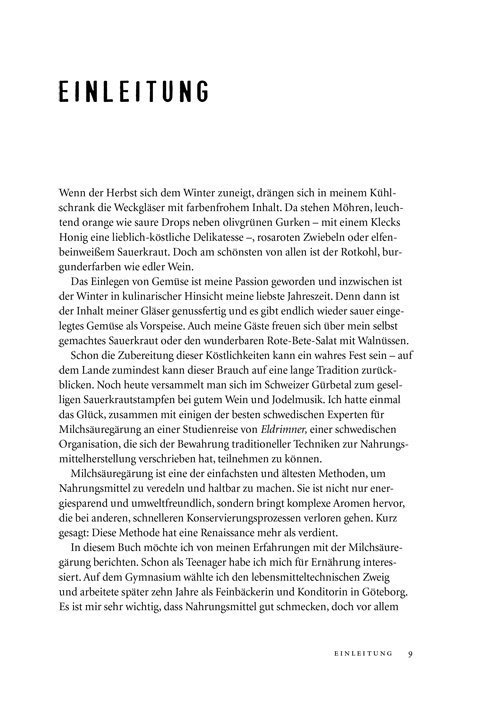 EINLEITUNG

Wenn der Herbst sich dem Winter zuneigt, drängen sich in meinem Kühlschrank die Weckgläser mit farbenfrohem Inhalt. Da stehen Möhren, leuchtend orange wie saure Drops neben olivgrünen Gurken – mit einem Klecks Honig eine lieblich-köstliche Delikatesse –, rosaroten Zwiebeln oder elfenbeinweißem Sauerkraut. Doch am schönsten von allen ist der Rotkohl, burgunderfarben wie edler Wein.

Das Einlegen von Gemüse ist meine Passion geworden und inzwischen ist der Winter in kulinarischer Hinsicht meine liebste Jahreszeit. Denn dann ist der Inhalt meiner Gläser genussfertig und es gibt endlich wieder sauer eingelegtes Gemüse als Vorspeise. Auch meine Gäste freuen sich über mein selbst gemachtes Sauerkraut oder den wunderbaren Rote-Bete-Salat mit Walnüssen.

Schon die Zubereitung dieser Köstlichkeiten kann ein wahres Fest sein – auf dem Lande zumindest kann dieser Brauch auf eine lange Tradition zurückblicken. Noch heute versammelt man sich im Schweizer Gürbetal zum geselligen Sauerkrautstampfen bei gutem Wein und Jodelmusik. Ich hatte einmal das Glück, zusammen mit einigen der besten schwedischen Experten für Milchsäuregärung an einer Studienreise von Eldrimner, einer schwedischen Organisation, die sich der Bewahrung traditioneller Techniken zur Nahrungsmittelherstellung verschrieben hat, teilnehmen zu können.

Milchsäuregärung ist eine der einfachsten und ältesten Methoden, um Nahrungsmittel zu veredeln und haltbar zu machen. Sie ist nicht nur energiesparend und umweltfreundlich, sondern bringt komplexe Aromen hervor, die bei anderen, schnelleren Konservierungsprozessen verloren gehen. Kurz gesagt: Diese Methode hat eine Renaissance mehr als verdient.

In diesem Buch möchte ich von meinen Erfahrungen mit der Milchsäuregärung berichten. Schon als Teenager habe ich mich für Ernährung interessiert. Auf dem Gymnasium wählte ich den lebensmitteltechnischen Zweig und arbeitete später zehn Jahre als Feinbäckerin und Konditorin in Göteborg. Es ist mir sehr wichtig, dass Nahrungsmittel gut schmecken, doch vor allem

EINLEITUNG 9